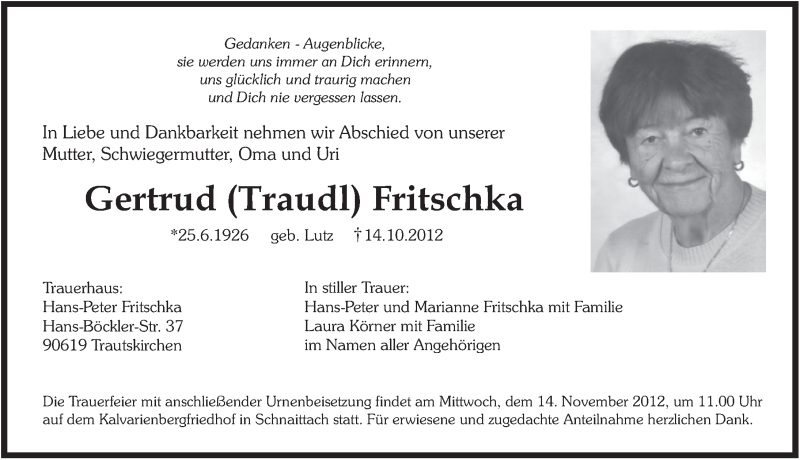 Gedanken - Augenblicke,
sie werden uns immer an Dich erinnern,
uns glücklich und traurig machen
und Dich nie vergessen lassen.

In Liebe und Dankbarkeit nehmen wir Abschied von unserer Mutter, Schwiegermutter, Oma und Uri

Gertrud (Traudl) Fritschka

*25.6.1926 geb. Lutz †14.10.2012

Trauerhaus:
Hans-Peter Fritschka
Hans-Böckler-Str. 37
90619 Trautskirchen

In stiller Trauer:
Hans-Peter und Marianne Fritschka mit Familie
Laura Körner mit Familie
im Namen aller Angehörigen

Die Trauerfeier mit anschließender Urnenbeisetzung findet am Mittwoch, dem 14. November 2012, um 11.00 Uhr auf dem Kalvarienbergfriedhof in Schnaittach statt. Für erwiesene und zugedachte Anteilnahme herzlichen Dank.